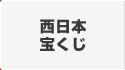 西日本
宝くじ